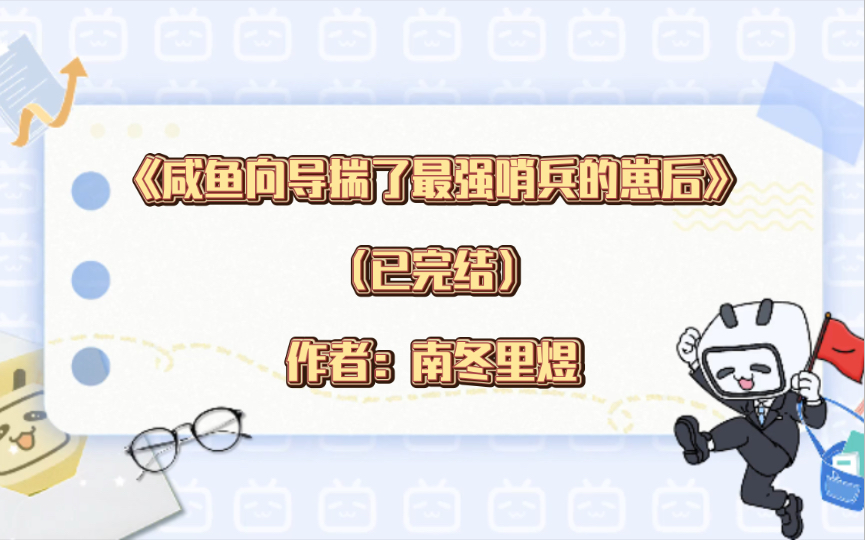 《咸鱼向导揣了最强哨兵的崽后》

（已完结）

作者：南冬里煜